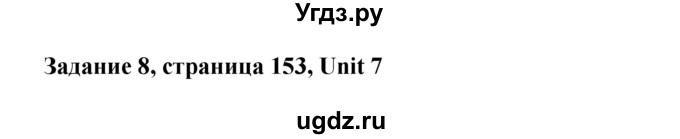 Угдз.ру

Задание 8, страница 153, Unit 7

ugdz.ru